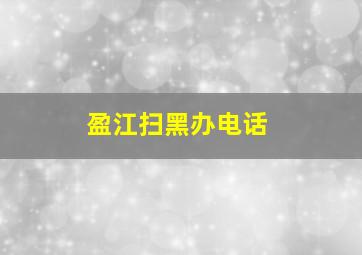 盈江扫黑办电话